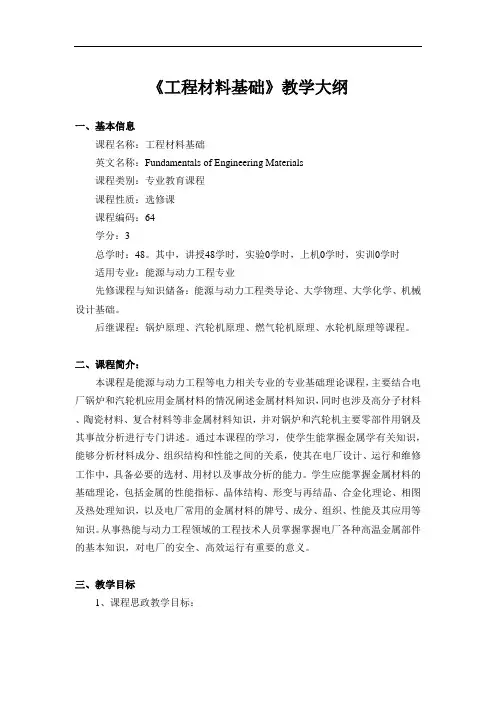 《工程材料基础》教学大纲

一、基本信息

课程名称：工程材料基础

英文名称：Fundamentals of Engineering Materials

课程类别：专业教育课程

课程性质：选修课

课程编码：64

学分：3

总学时：48。其中，讲授48学时，实验0学时，上机0学时，实训0学时

适用专业：能源与动力工程专业

先修课程与知识储备：能源与动力工程类导论、大学物理、大学化学、机械设计基础。

后继课程：锅炉原理、汽轮机原理、燃气轮机原理、水轮机原理等课程。

二、课程简介：

本课程是能源与动力工程等电力相关专业的专业基础理论课程，主要结合电厂锅炉和汽轮机应用金属材料的情况阐述金属材料知识，同时也涉及高分子材料、陶瓷材料、复合材料等非金属材料知识，并对锅炉和汽轮机主要零部件用钢及其事故分析进行专门讲述。通过本课程的学习，使学生能掌握金属学有关知识，能够分析材料成分、组织结构和性能之间的关系，使其在电厂设计、运行和维修工作中，具备必要的选材、用材以及事故分析的能力。学生应能掌握金属材料的基础理论，包括金属的性能指标、晶体结构、形变与再结晶、合金化理论、相图及热处理知识，以及电厂常用的金属材料的牌号、成分、组织、性能及其应用等知识。从事热能与动力工程领域的工程技术人员掌握掌握电厂各种高温金属部件的基本知识，对电厂的安全、高效运行有重要的意义。

三、教学目标

1、课程思政教学目标：